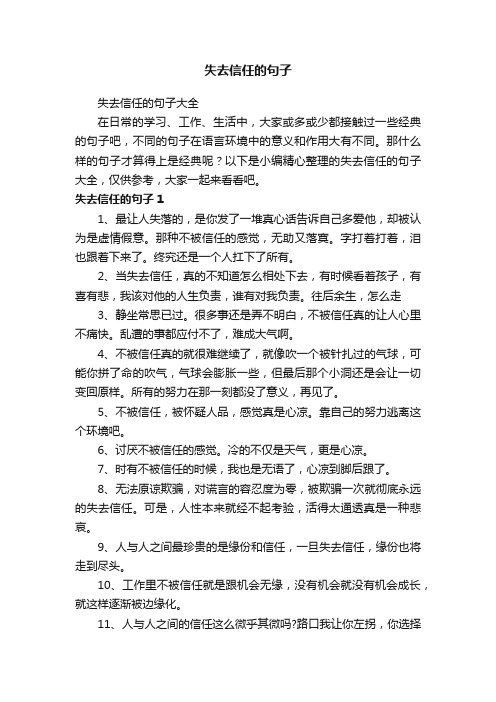 失去信任的句子

失去信任的句子大全

在日常的学习、工作、生活中，大家或多或少都接触过一些经典的句子吧，不同的句子在语言环境中的意义和作用大有不同。那什么样的句子才算得上是经典呢？以下是小编精心整理的失去信任的句子大全，仅供参考，大家一起来看看吧。

失去信任的句子 1

1、最让人失落的，是你发了一堆真心话告诉自己多爱他，却被认为是虚情假意。那种不被信任的感觉，无助又落寞。字打着打着，泪也跟着下来了。终究还是一个人扛下了所有。

2、当失去信任，真的不知道怎么相处下去，有时候看着孩子，有喜有悲，我该对他的人生负责，谁有对我负责。往后余生，怎么走

3、静坐常思已过。很多事还是弄不明白，不被信任真的让人心里不痛快。乱遭的事都应付不了，难成大气啊。

4、不被信任真的就很难继续了，就像吹一个被针扎过的气球，可能你拼了命的吹气，气球会膨胀一些，但最后那个小洞还是会让一切变回原样。所有的努力在那一刻都没了意义，再见了。

5、不被信任，被怀疑人品，感觉真是心凉。靠自己的努力逃离这个环境吧。

6、讨厌不被信任的感觉。冷的不仅是天气，更是心凉。

7、时有不被信任的时候，我也是无语了，心凉到脚后跟了。

8、无法原谅欺骗，对谎言的容忍度为零，被欺骗一次就彻底永远的失去信任。可是，人性本来就经不起考验，活得太通透真是一种悲哀。

9、人与人之间最珍贵的是缘份和信任，一旦失去信任，缘份也将走到尽头。

10、工作里不被信任就是跟机会无缘，没有机会就没有机会成长，就这样逐渐被边缘化。

11、人与人之间的信任这么微乎其微吗?路口我让你左拐，你选择